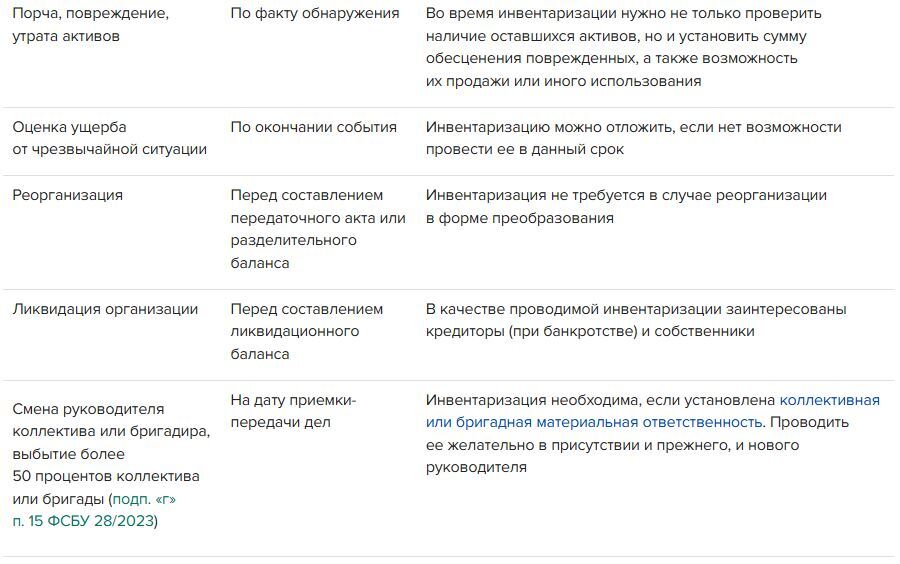 | | | |
|---|---|---|
| Порча, повреждение, утрата активов | По факту обнаружения | Во время инвентаризации нужно не только проверить наличие оставшихся активов, но и установить сумму обесценения поврежденных, а также возможность их продажи или иного использования |
| Оценка ущерба от чрезвычайной ситуации | По окончании события | Инвентаризацию можно отложить, если нет возможности провести ее в данный срок |
| Реорганизация | Перед составлением передаточного акта или разделительного баланса | Инвентаризация не требуется в случае реорганизации в форме преобразования |
| Ликвидация организации | Перед составлением ликвидационного баланса | В качестве проводимой инвентаризации заинтересованы кредиторы (при банкротстве) и собственники |
| Смена руководителя коллектива или бригадира, выбытие более 50 процентов коллектива или бригады (подп. «г» п. 15 ФСБУ 28/2023) | На дату приемки-передачи дел | Инвентаризация необходима, если установлена коллективная или бригадная материальная ответственность. Проводить ее желательно в присутствии и прежнего, и нового руководителя |